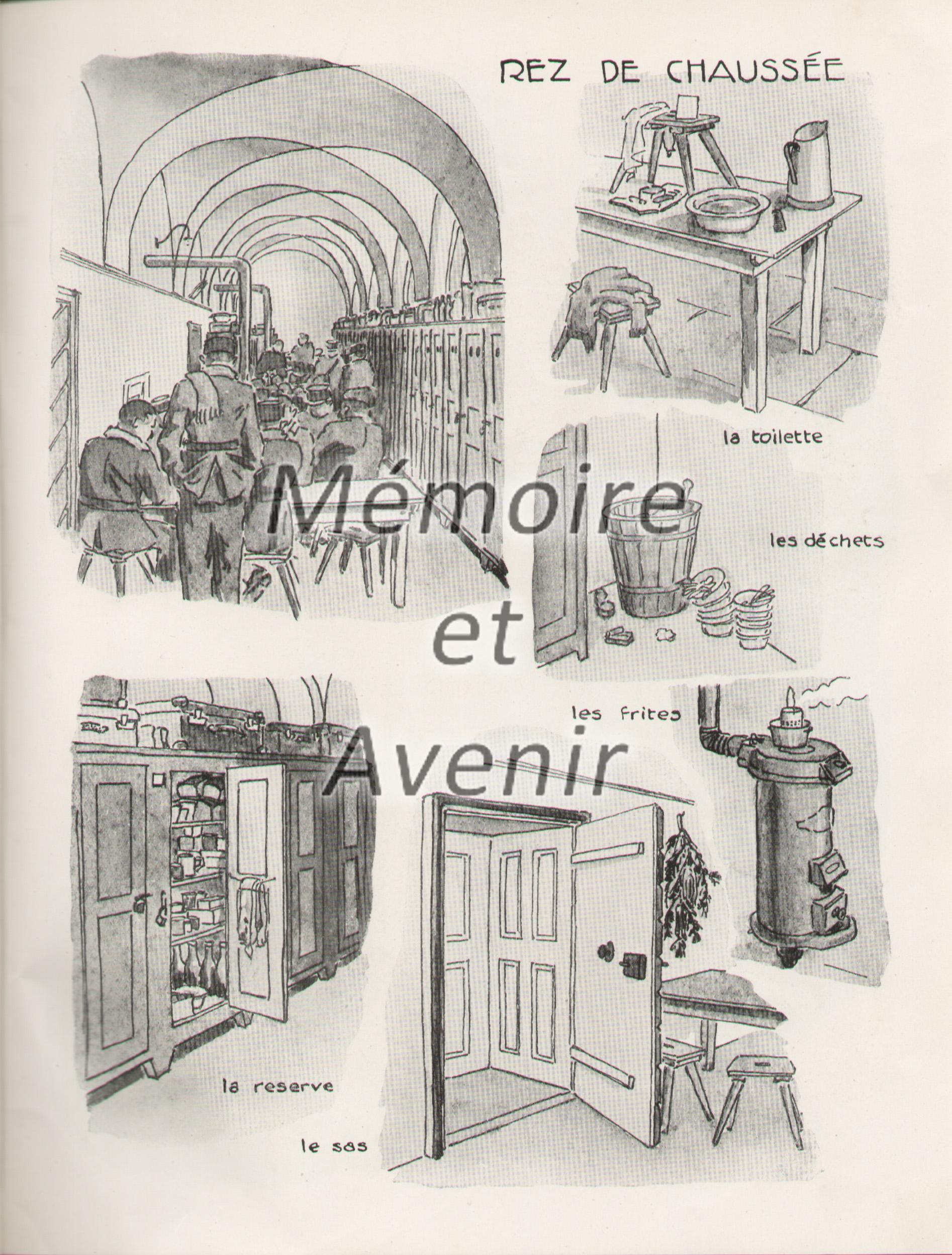 REZ DE CHAUSSÉE

la toilette

les déchets

Mémoire
et
Avenir

les frites

la reserve

le sas